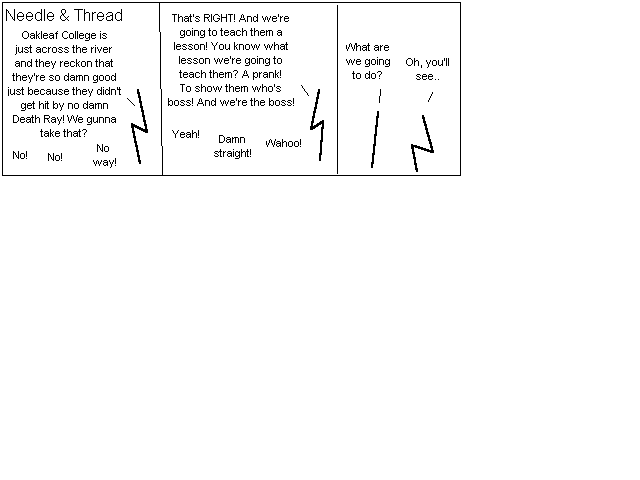 Needle & Thread

Oakleaf College is just across the river and they reckon that they're so damn good just because they didn't get hit by no damn Death Ray! We gunna take that?

No!

No!

No way!

That's RIGHT! And we're going to teach them a lesson! You know what lesson we're going to teach them? A prank! To show them who's boss! And we're the boss!

Yeah!

Damn straight!

Wahoo!

What are we going to do?

Oh, you'll see..